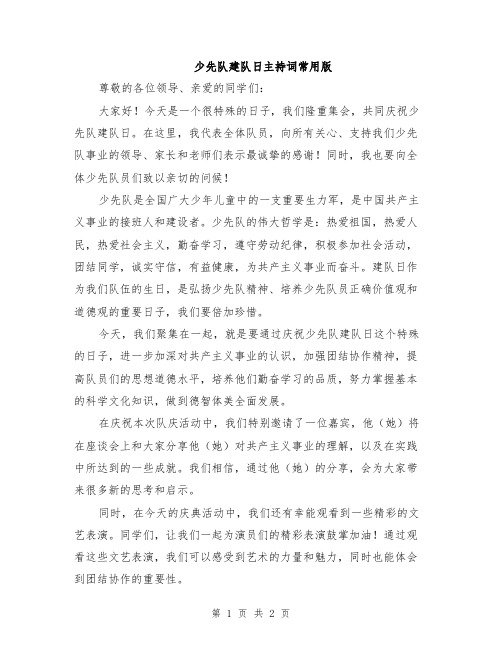 少先队建队日主持词常用版

尊敬的各位领导、亲爱的同学们：

大家好！今天是一个很特殊的日子，我们隆重集会，共同庆祝少先队建队日。在这里，我代表全体队员，向所有关心、支持我们少先队事业的领导、家长和老师们表示最诚挚的感谢！同时，我也要向全体少先队员们致以亲切的问候！

少先队是全国广大少年儿童中的一支重要生力军，是中国共产主义事业的接班人和建设者。少先队的伟大哲学是：热爱祖国，热爱人民，热爱社会主义，勤奋学习，遵守劳动纪律，积极参加社会活动，团结同学，诚实守信，有益健康，为共产主义事业而奋斗。建队日作为我们队伍的生日，是弘扬少先队精神、培养少先队员正确价值观和道德观的重要日子，我们要倍加珍惜。

今天，我们聚集在一起，就是要通过庆祝少先队建队日这个特殊的日子，进一步加深对共产主义事业的认识，加强团结协作精神，提高队员们的思想道德水平，培养他们勤奋学习的品质，努力掌握基本的科学文化知识，做到德智体美全面发展。

在庆祝本次队庆活动中，我们特别邀请了一位嘉宾，他（她）将在座谈会上和大家分享他（她）对共产主义事业的理解，以及在实践中所达到的一些成就。我们相信，通过他（她）的分享，会为大家带来很多新的思考和启示。

同时，在今天的庆典活动中，我们还有幸能观看到一些精彩的文艺表演。同学们，让我们一起为演员们的精彩表演鼓掌加油！通过观看这些文艺表演，我们可以感受到艺术的力量和魅力，同时也能体会到团结协作的重要性。

第 1 页 共 2 页